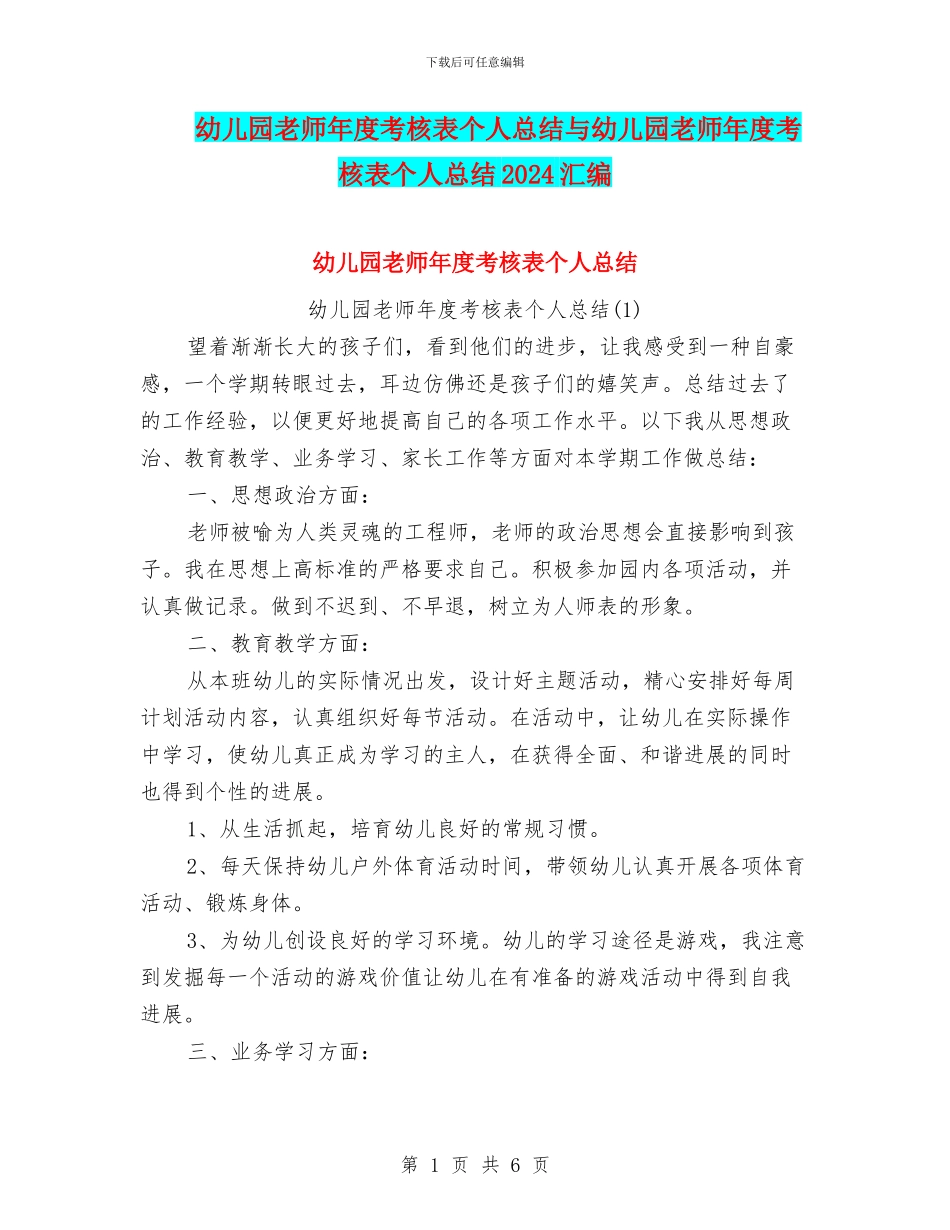 下载后可任意编辑

幼儿园老师年度考核表个人总结与幼儿园老师年度考核表个人总结2024汇编

幼儿园老师年度考核表个人总结

幼儿园老师年度考核表个人总结(1)

望着渐渐长大的孩子们，看到他们的进步，让我感受到一种自豪感，一个学期转眼过去，耳边仿佛还是孩子们的嬉笑声。总结过去了的工作经验，以便更好地提高自己的各项工作水平。以下我从思想政治、教育教学、业务学习、家长工作等方面对本学期工作做总结：

一、思想政治方面：

老师被喻为人类灵魂的工程师，老师的政治思想会直接影响到孩子。我在思想上高标准的严格要求自己。积极参加园内各项活动，并认真做记录。做到不迟到、不早退，树立为人师表的形象。

二、教育教学方面：

从本班幼儿的实际情况出发，设计好主题活动，精心安排好每周计划活动内容，认真组织好每节活动。在活动中，让幼儿在实际操作中学习，使幼儿真正成为学习的主人，在获得全面、和谐进展的同时也得到个性的进展。

1、从生活抓起，培育幼儿良好的常规习惯。

2、每天保持幼儿户外体育活动时间，带领幼儿认真开展各项体育活动、锻炼身体。

3、为幼儿创设良好的学习环境。幼儿的学习途径是游戏，我注意到发掘每一个活动的游戏价值让幼儿在有准备的游戏活动中得到自我进展。

三、业务学习方面：

第 1 页 共 6 页